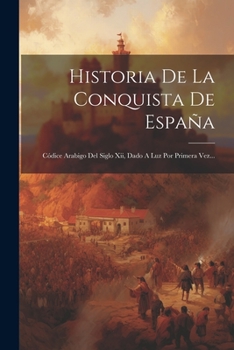 Historia De La Conquista De España

Códice Arabigo Del Siglo Xii, Dado A Luz Por Primera Vez...